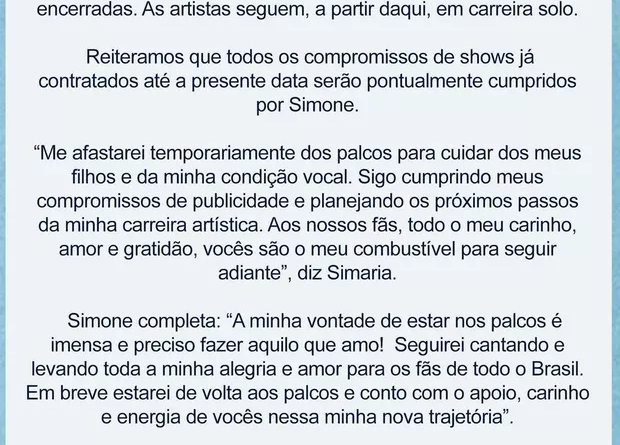 encerradas. As artistas seguem, a partir daqui, em carreira solo.

Reiteramos que todos os compromissos de shows já contratados até a presente data serão pontualmente cumpridos por Simone.

"Me afastarei temporariamente dos palcos para cuidar dos meus filhos e da minha condição vocal. Sigo cumprindo meus compromissos de publicidade e planejando os próximos passos da minha carreira artística. Aos nossos fãs, todo o meu carinho, amor e gratidão, vocês são o meu combustível para seguir adiante", diz Simaria.

Simone completa: "A minha vontade de estar nos palcos é imensa e preciso fazer aquilo que amo! Seguirei cantando e levando toda a minha alegria e amor para os fãs de todo o Brasil. Em breve estarei de volta aos palcos e conto com o apoio, carinho e energia de vocês nessa minha nova trajetória".